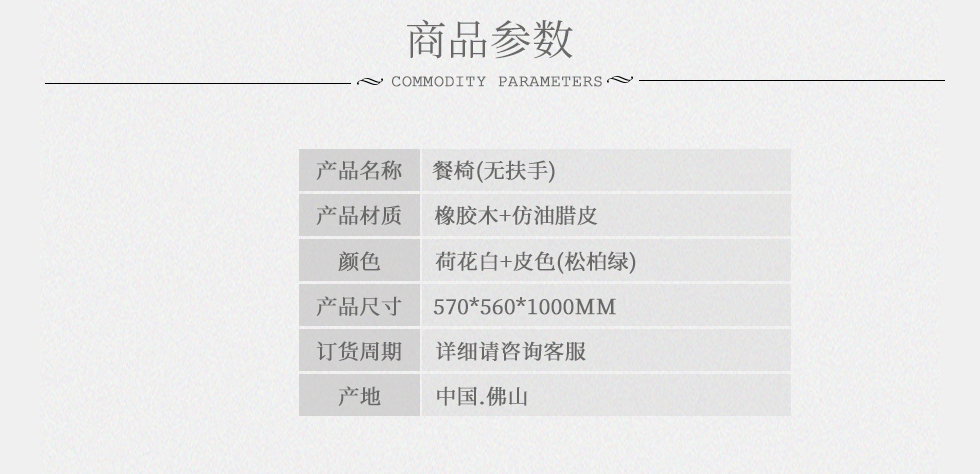 商品参数

COMMODITY PARAMETERS

产品名称 餐椅(无扶手)
产品材质 橡胶木+仿油腊皮
颜色 荷花白+皮色(松柏绿)
产品尺寸 570*560*1000MM
订货周期 详细请咨询客服
产地 中国.佛山